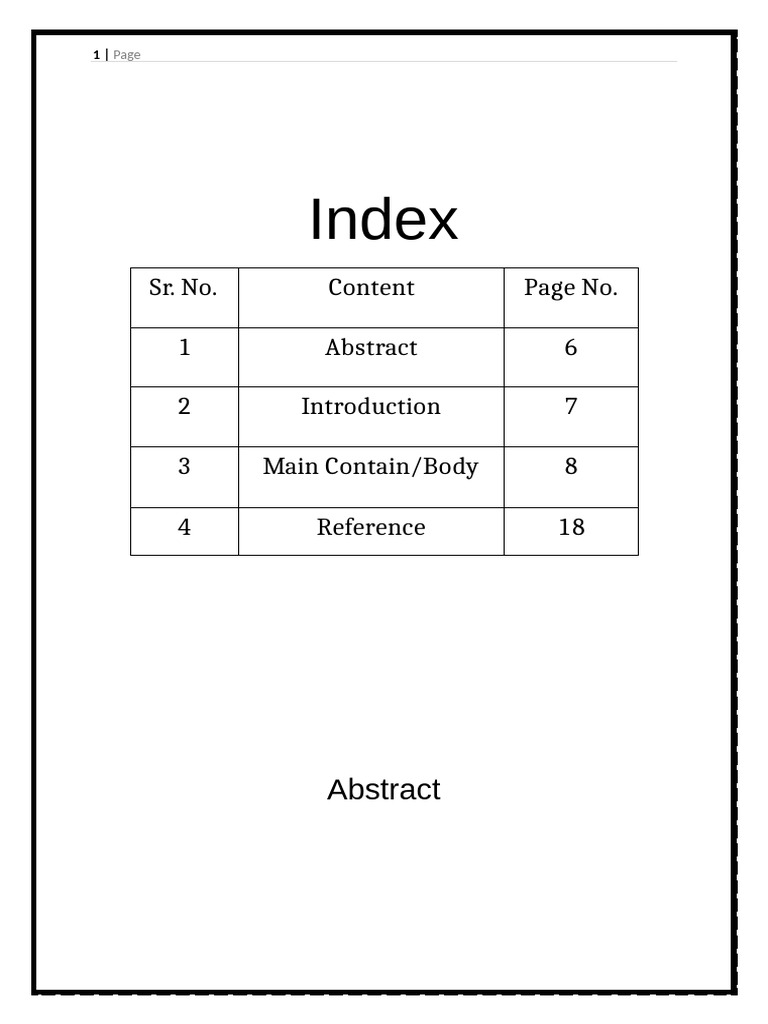 1 | Page

Index

| Sr. No. | Content | Page No. |
|---|---|---|
| 1 | Abstract | 6 |
| 2 | Introduction | 7 |
| 3 | Main Contain/Body | 8 |
| 4 | Reference | 18 |

Abstract